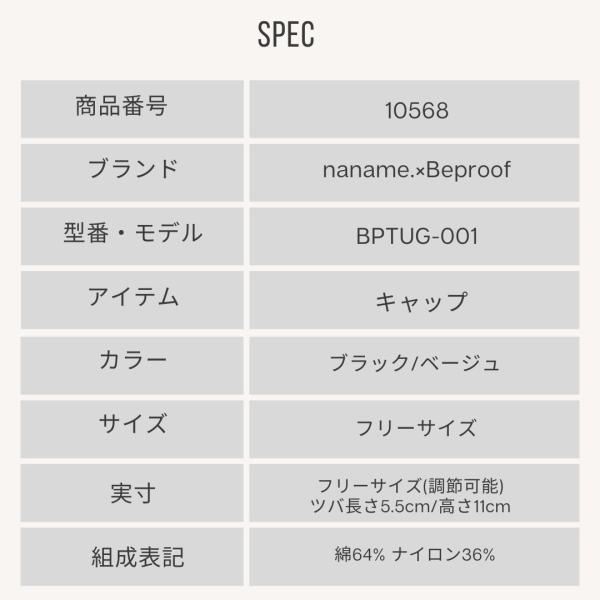 SPEC

| 商品番号 | 10568 |
|---|---|
| ブランド | naname.×Beproof |
| 型番・モデル | BPTUG-001 |
| アイテム | キャップ |
| カラー | ブラック/ベージュ |
| サイズ | フリーサイズ |
| 実寸 | フリーサイズ(調節可能) ツバ長さ5.5cm/高さ11cm |
| 組成表記 | 綿64% ナイロン36% |